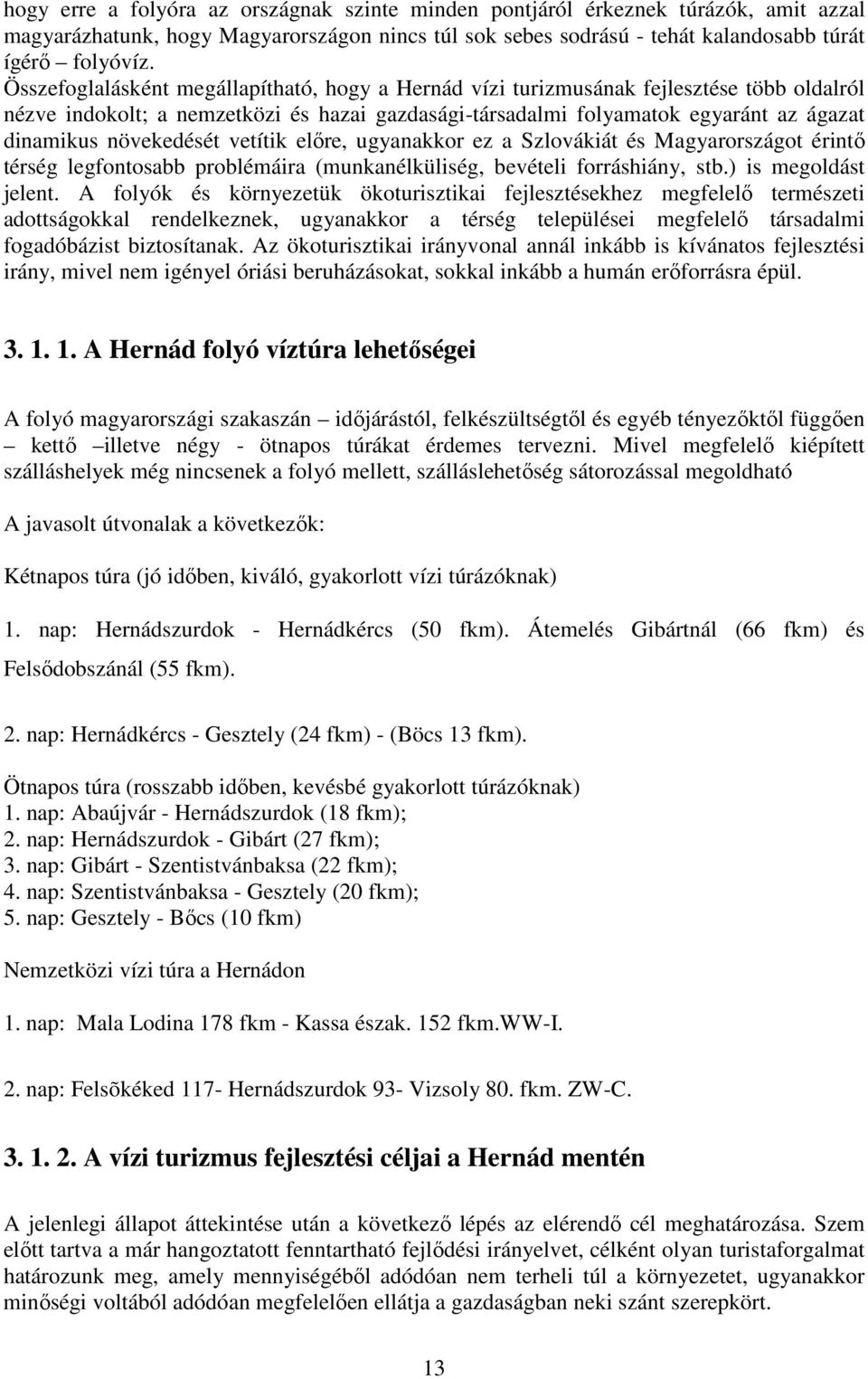 hogy erre a folyóra az országnak szinte minden pontjáról érkeznek túrázók, amit azzal magyarázhatunk, hogy Magyarországon nincs túl sok sebes sodrású - tehát kalandosabb túrát ígérő – folyóvíz.
Összefoglalásként megállapítható, hogy a Hernád vízi turizmusának fejlesztése több oldalról nézve indokolt; a nemzetközi és hazai gazdasági-társadalmi folyamatok egyaránt az ágazat dinamikus növekedését vetítik előre, ugyanakkor ez a Szlovákiát és Magyarországot érintő térség legfontosabb problémáira (munkanélküliség, bevételi forráshiány, stb.) is megoldást jelent. A folyók és környezetük ökoturisztikai fejlesztésekhez megfelelő természeti adottságokkal rendelkeznek, ugyanakkor a térség települései megfelelő társadalmi fogadóbázist biztosítanak. Az ökoturisztikai irányvonal annál inkább is kívánatos fejlesztési irány, mivel nem igényel óriási beruházásokat, sokkal inkább a humán erőforrásra épül.

3. 1. 1. A Hernád folyó víztúra lehetőségei

A folyó magyarországi szakaszán – időjárástól, felkészültségtől és egyéb tényezőktől függően – kettő –illetve négy - ötnapos túrákat érdemes tervezni. Mivel megfelelő kiépített szálláshelyek még nincsenek a folyó mellett, szálláslehetőség sátorozással megoldható

A javasolt útvonalak a következők:

Kétnapos túra (jó időben, kiváló, gyakorlott vízi túrázóknak)

1. nap: Hernádszurdok - Hernádkércs (50 fkm). Átemelés Gibártnál (66 fkm) és Felsődobszánál (55 fkm).

2. nap: Hernádkércs - Gesztely (24 fkm) - (Böcs 13 fkm).

Ötnapos túra (rosszabb időben, kevésbé gyakorlott túrázóknak)
1. nap: Abaújvár - Hernádszurdok (18 fkm);
2. nap: Hernádszurdok - Gibárt (27 fkm);
3. nap: Gibárt - Szentistvánbaksa (22 fkm);
4. nap: Szentistvánbaksa - Gesztely (20 fkm);
5. nap: Gesztely - Bőcs (10 fkm)

Nemzetközi vízi túra a Hernádon

1. nap: Mala Lodina 178 fkm - Kassa észak. 152 fkm.WW-I.

2. nap: Felsõkéked 117- Hernádszurdok 93- Vizsoly 80. fkm. ZW-C.

3. 1. 2. A vízi turizmus fejlesztési céljai a Hernád mentén

A jelenlegi állapot áttekintése után a következő lépés az elérendő cél meghatározása. Szem előtt tartva a már hangoztatott fenntartható fejlődési irányelvet, célként olyan turistaforgalmat határozunk meg, amely mennyiségéből adódóan nem terheli túl a környezetet, ugyanakkor minőségi voltából adódóan megfelelően ellátja a gazdaságban neki szánt szerepkört.

13